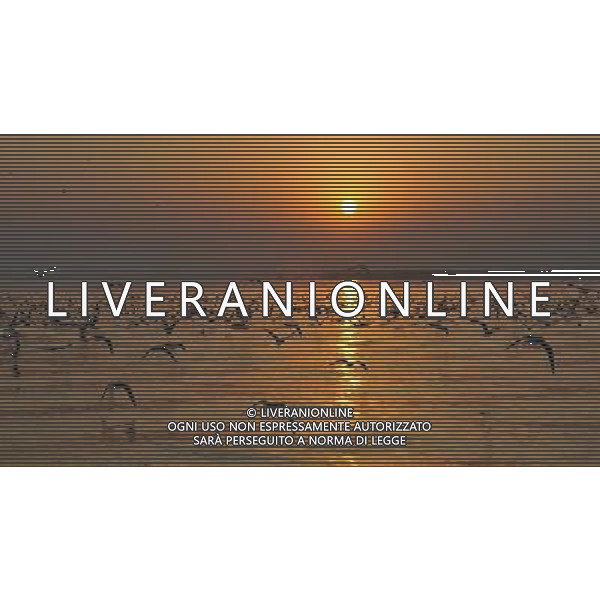 LIVERANIONLINE

© LIVERANIONLINE
OGNI USO NON ESPRESSAMENTE AUTORIZZATO
SARÀ PERSEGUITO A NORMA DI LEGGE